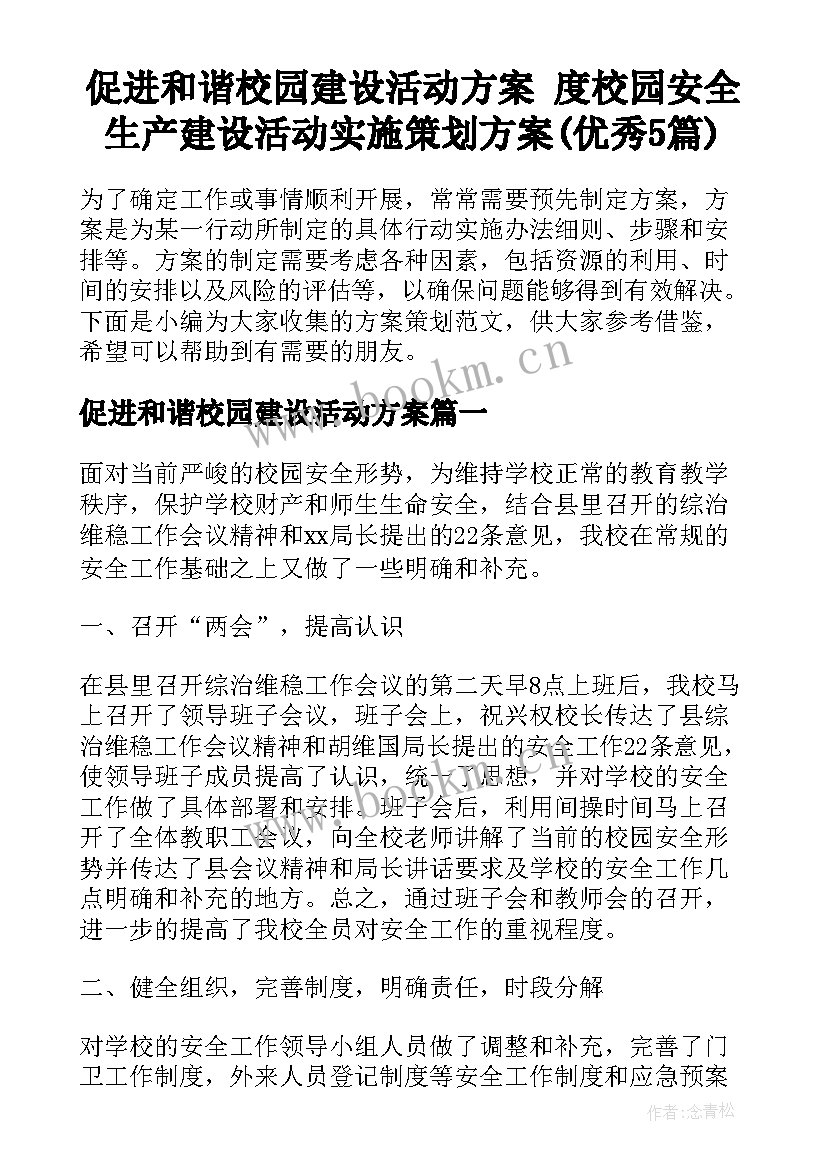 促进和谐校园建设活动方案 度校园安全生产建设活动实施策划方案(优秀5篇)

为了确定工作或事情顺利开展，常常需要预先制定方案，方案是为某一行动所制定的具体行动实施办法细则、步骤和安排等。方案的制定需要考虑各种因素，包括资源的利用、时间的安排以及风险的评估等，以确保问题能够得到有效解决。下面是小编为大家收集的方案策划范文，供大家参考借鉴，希望可以帮助到有需要的朋友。

www.bookm.cn

促进和谐校园建设活动方案篇一

面对当前严峻的校园安全形势，为维持学校正常的教育教学秩序，保护学校财产和师生生命安全，结合县里召开的综治维稳工作会议精神和xx局长提出的22条意见，我校在常规的安全工作基础之上又做了一些明确和补充。

一、召开“两会”，提高认识

在县里召开综治维稳工作会议的第二天早8点上班后，我校马上召开了领导班子会议，班子会上，祝兴权校长传达了县综治维稳工作会议精神和胡维国局长提出的安全工作22条意见，使领导班子成员提高了认识，统一了思想，并对学校的安全工作做了具体部署和安排。班子会后，利用间操时间马上召开了全体教职工会议，向全校老师讲解了当前的校园安全形势并传达了县会议精神和局长讲话要求及学校的安全工作几点明确和补充的地方。总之，通过班子会和教师会的召开，进一步的提高了我校全员对安全工作的重视程度。

二、健全组织，完善制度，明确责任，时段分解

对学校的安全工作领导小组人员做了调整和补充，完善了门卫工作制度，外来人员登记制度等安全工作制度和应急预案

作者:念青松